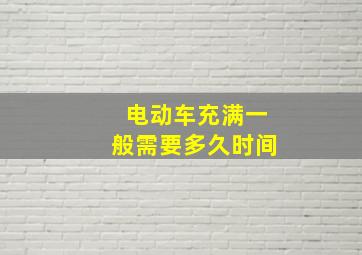 电动车充满一般需要多久时间